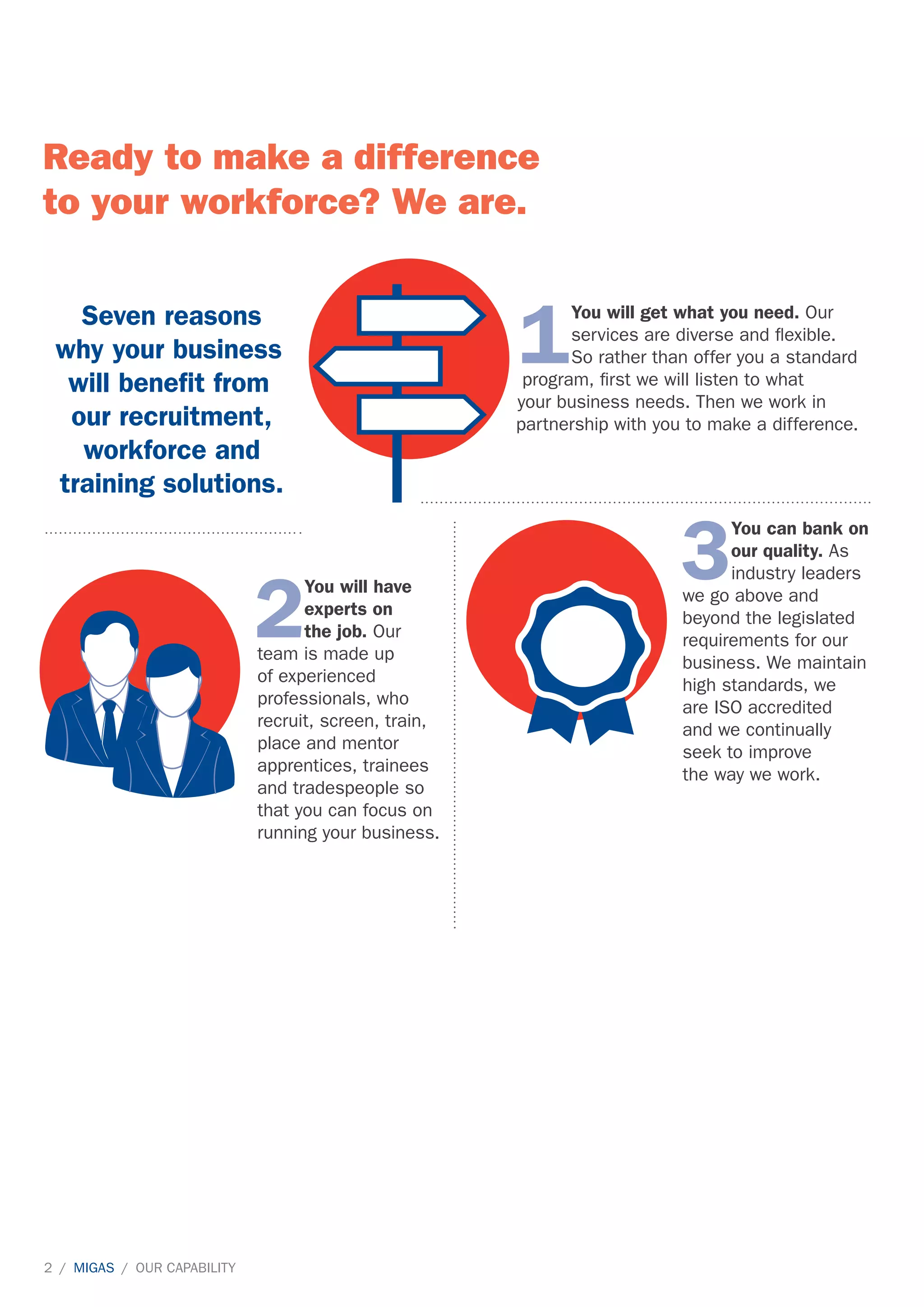 Ready to make a difference to your workforce? We are.

Seven reasons why your business will benefit from our recruitment, workforce and training solutions.

1 You will get what you need. Our services are diverse and flexible. So rather than offer you a standard program, first we will listen to what your business needs. Then we work in partnership with you to make a difference.

2 You will have experts on the job. Our team is made up of experienced professionals, who recruit, screen, train, place and mentor apprentices, trainees and tradespeople so that you can focus on running your business.

3 You can bank on our quality. As industry leaders we go above and beyond the legislated requirements for our business. We maintain high standards, we are ISO accredited and we continually seek to improve the way we work.

2 / MIGAS / OUR CAPABILITY